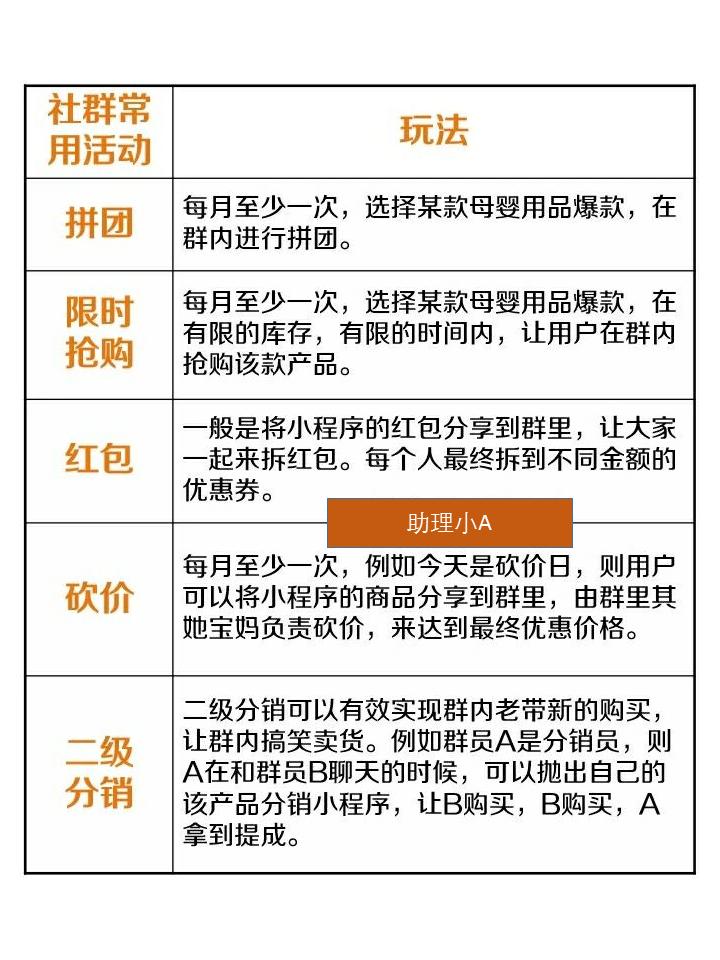 | 社群常用活动 | 玩法 |
|---|---|
| 拼团 | 每月至少一次，选择某款母婴用品爆款，在群内进行拼团。 |
| 限时抢购 | 每月至少一次，选择某款母婴用品爆款，在有限的库存，有限的时间内，让用户在群内抢购该款产品。 |
| 红包 | 一般是将小程序的红包分享到群里，让大家一起来拆红包。每个人最终拆到不同金额的优惠券。 |
| 砍价 | 每月至少一次，例如今天是砍价日，则用户可以将小程序的商品分享到群里，由群里其她宝妈负责砍价，来达到最终优惠价格。 |
| 二级分销 | 二级分销可以有效实现群内老带新的购买，让群内搞笑卖货。例如群员A是分销员，则A在和群员B聊天的时候，可以抛出自己的该产品分销小程序，让B购买，B购买，A拿到提成。 |

助理小A